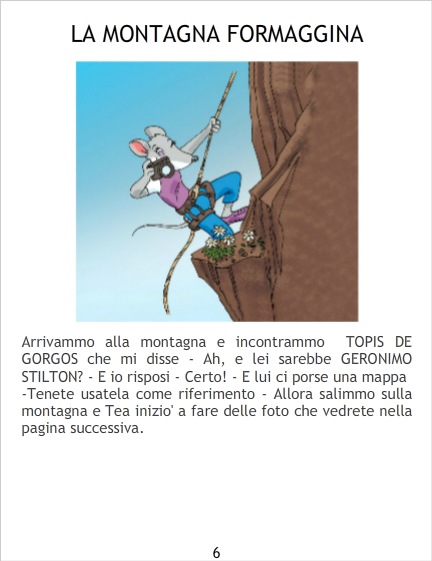 LA MONTAGNA FORMAGGINA

Arrivammo alla montagna e incontrammo TOPIS DE GORGOS che mi disse - Ah, e lei sarebbe GERONIMO STILTON? - E io risposi - Certo! - E lui ci porse una mappa -Tenete usatela come riferimento - Allora salimmo sulla montagna e Tea inizio' a fare delle foto che vedrete nella pagina successiva.

6